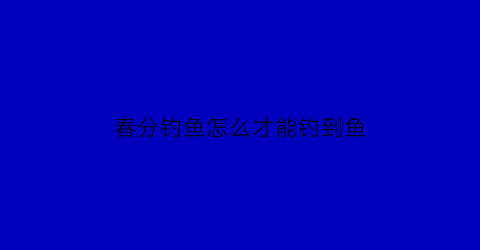 春分钓鱼怎么才能钓到鱼